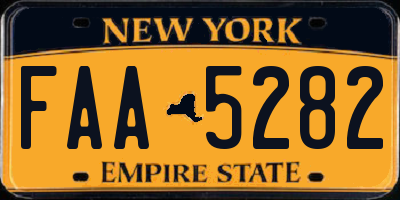 NEW YORK

FAA 5282

EMPIRE STATE